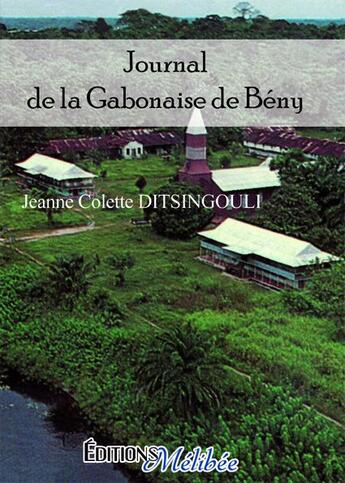 Journal
de la Gabonaise de Bény

Jeanne Colette DITSINGOULI

ÉDITIONS Mélibée